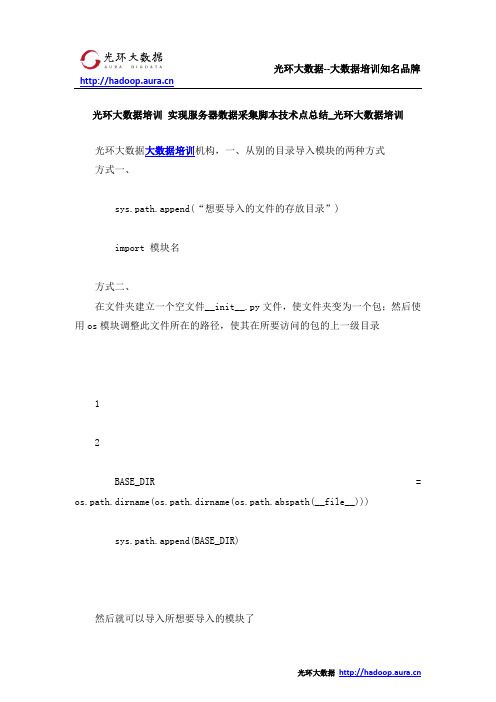 光环大数据
AURA BIGDATA
http://hadoop.aura.cn
光环大数据--大数据培训知名品牌

光环大数据培训 实现服务器数据采集脚本技术点总结_光环大数据培训

光环大数据大数据培训机构，一、从别的目录导入模块的两种方式
方式一、

sys.path.append（“想要导入的文件的存放目录”）

import 模块名

方式二、
在文件夹建立一个空文件__init__.py文件，使文件夹变为一个包；然后使用os模块调整此文件所在的路径，使其在所要访问的包的上一级目录

1

2

BASE_DIR = os.path.dirname(os.path.dirname(os.path.abspath(__file__)))

sys.path.append(BASE_DIR)

然后就可以导入所想要导入的模块了

光环大数据 http://hadoop.aura.cn